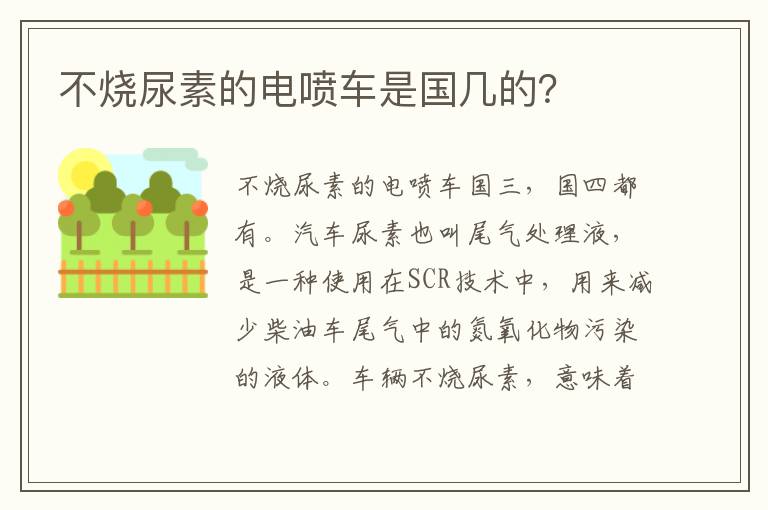 不烧尿素的电喷车是国几的?

不烧尿素的电喷车国三,国四都有。汽车尿素也叫尾气处理液,是一种使用在SCR技术中,用来减少柴油车尾气中的氮氧化物污染的液体。车辆不烧尿素,意味着